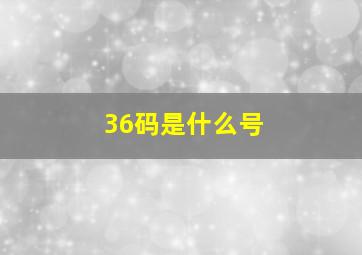 36码是什么号